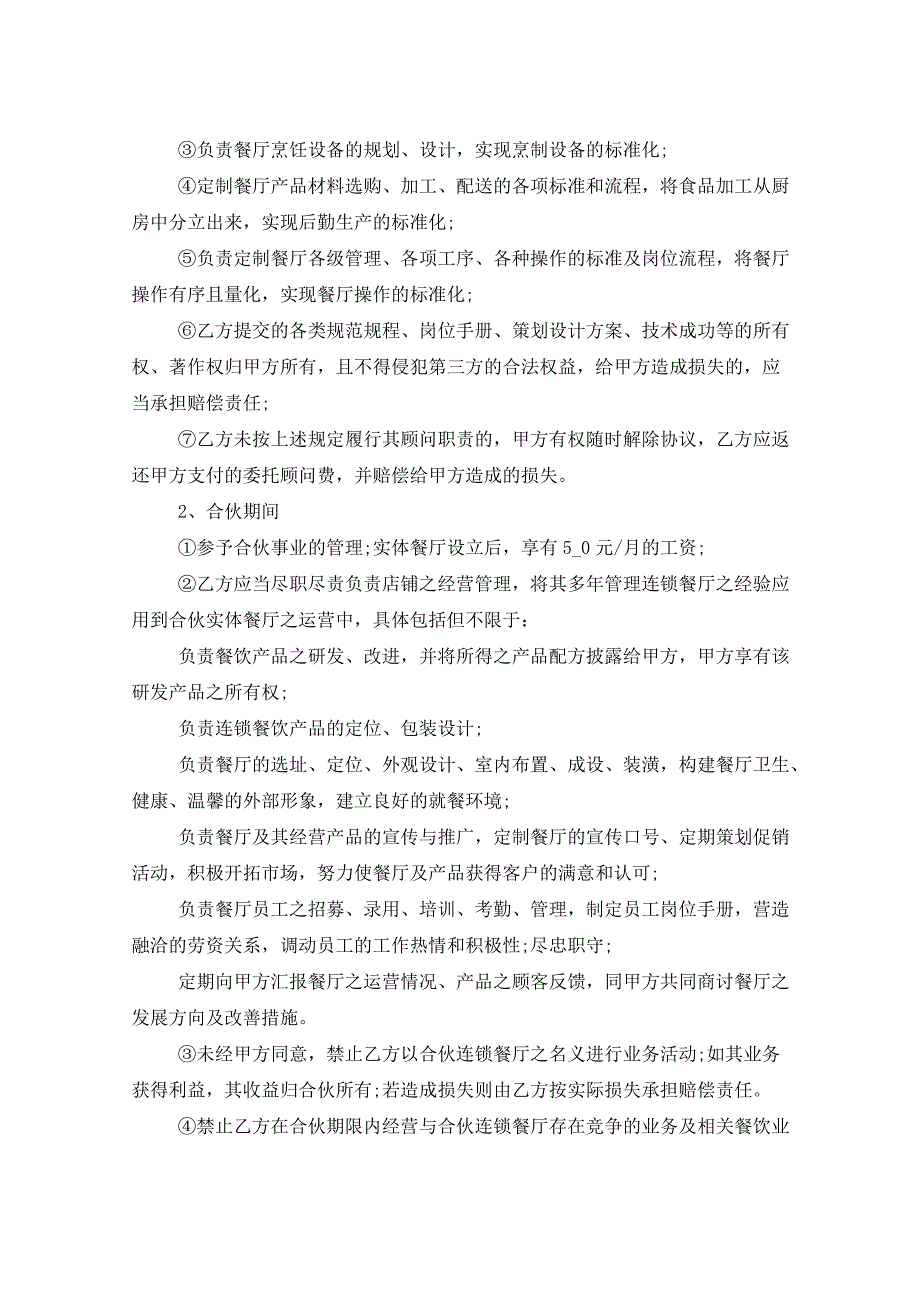 ③负责餐厅烹饪设备的规划、设计，实现烹制设备的标准化;

④定制餐厅产品材料选购、加工、配送的各项标准和流程，将食品加工从厨房中分立出来，实现后勤生产的标准化;

⑤负责定制餐厅各级管理、各项工序、各种操作的标准及岗位流程，将餐厅操作有序且量化，实现餐厅操作的标准化;

⑥乙方提交的各类规范规程、岗位手册、策划设计方案、技术成功等的所有权、著作权归甲方所有，且不得侵犯第三方的合法权益，给甲方造成损失的，应当承担赔偿责任;

⑦乙方未按上述规定履行其顾问职责的，甲方有权随时解除协议，乙方应返还甲方支付的委托顾问费，并赔偿给甲方造成的损失。

2、合伙期间

①参予合伙事业的管理;实体餐厅设立后，享有 5_0 元/月的工资;

②乙方应当尽职尽责负责店铺之经营管理，将其多年管理连锁餐厅之经验应用到合伙实体餐厅之运营中，具体包括但不限于:

负责餐饮产品之研发、改进，并将所得之产品配方披露给甲方，甲方享有该研发产品之所有权;

负责连锁餐饮产品的定位、包装设计;

负责餐厅的选址、定位、外观设计、室内布置、成设、装潢，构建餐厅卫生、健康、温馨的外部形象，建立良好的就餐环境;

负责餐厅及其经营产品的宣传与推广，定制餐厅的宣传口号、定期策划促销活动，积极开拓市场，努力使餐厅及产品获得客户的满意和认可;

负责餐厅员工之招募、录用、培训、考勤、管理，制定员工岗位手册，营造融洽的劳资关系，调动员工的工作热情和积极性;尽忠职守;

定期向甲方汇报餐厅之运营情况、产品之顾客反馈，同甲方共同商讨餐厅之发展方向及改善措施。

③未经甲方同意，禁止乙方以合伙连锁餐厅之名义进行业务活动;如其业务获得利益，其收益归合伙所有;若造成损失则由乙方按实际损失承担赔偿责任。

④禁止乙方在合伙期限内经营与合伙连锁餐厅存在竞争的业务及相关餐饮业